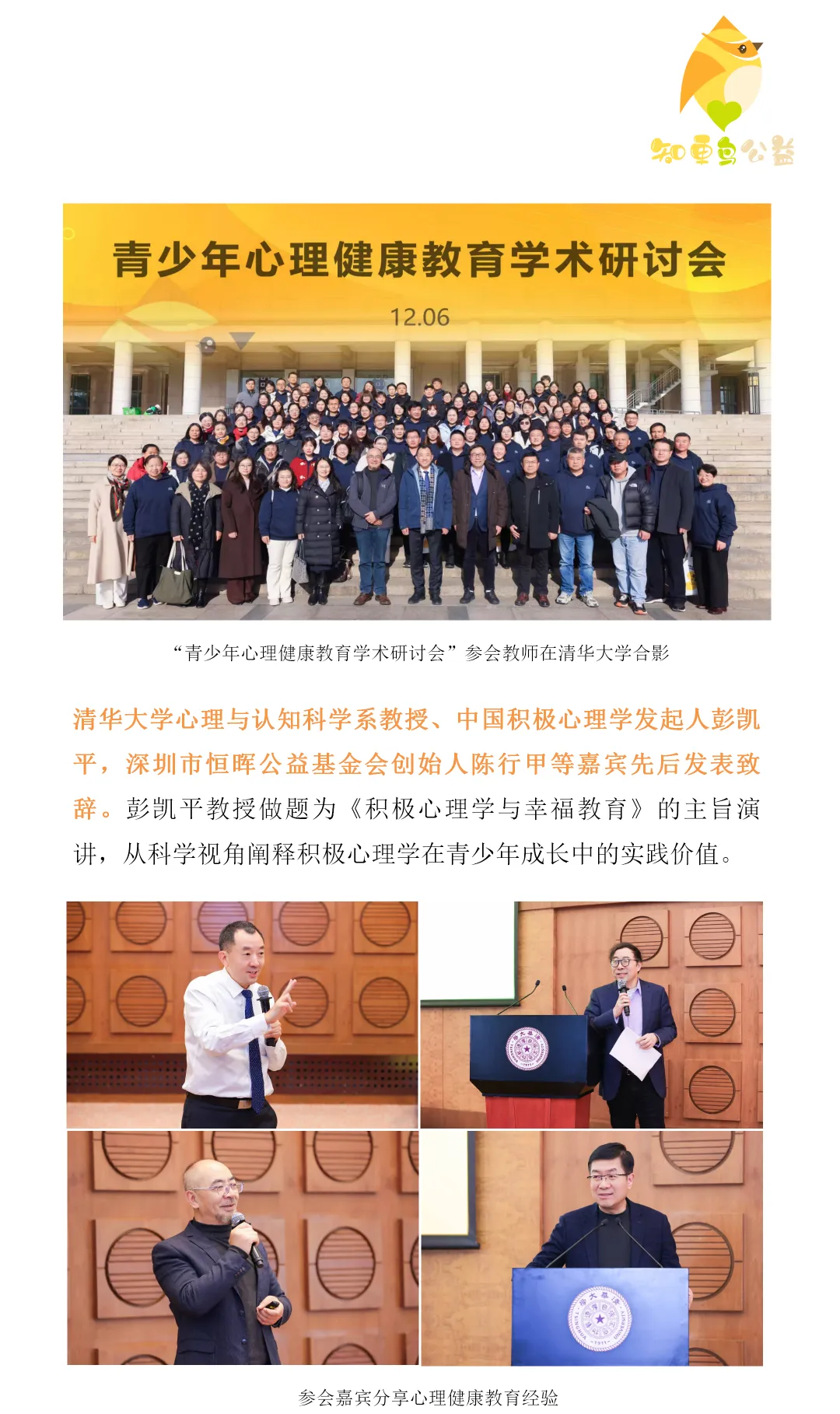 知更鸟公益

青少年心理健康教育学术研讨会

12.06

“青少年心理健康教育学术研讨会”参会教师在清华大学合影

清华大学心理与认知科学系教授、中国积极心理学发起人彭凯平，深圳市恒晖公益基金会创始人陈行甲等嘉宾先后发表致辞。彭凯平教授做题为《积极心理学与幸福教育》的主旨演讲，从科学视角阐释积极心理学在青少年成长中的实践价值。

参会嘉宾分享心理健康教育经验